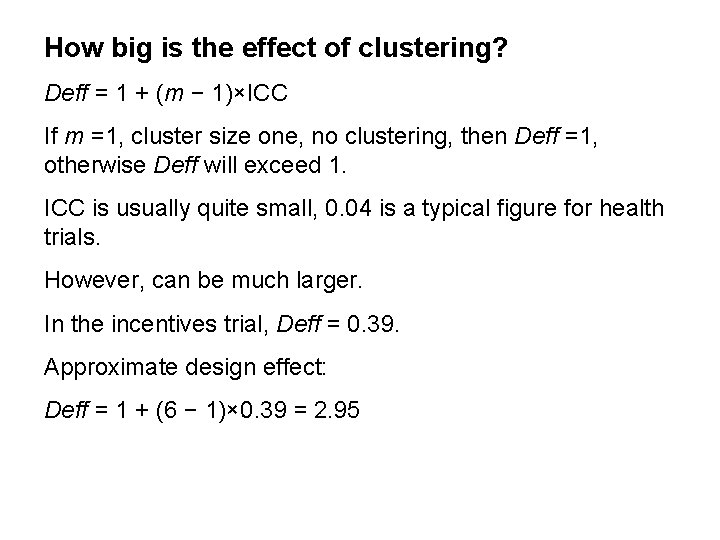 How big is the effect of clustering?

$Deff = 1 + (m - 1) \times ICC$

If $m = 1$, cluster size one, no clustering, then $Deff = 1$, otherwise Deff will exceed 1.

ICC is usually quite small, 0.04 is a typical figure for health trials.

However, can be much larger.

In the incentives trial, $Deff = 0.39$.

Approximate design effect:

$Deff = 1 + (6 - 1) \times 0.39 = 2.95$